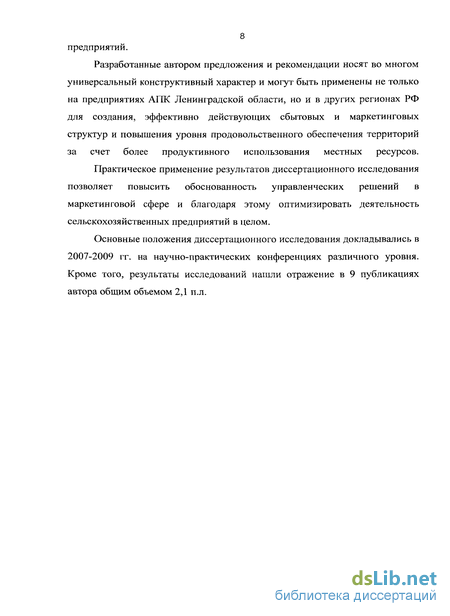 8

предприятий.

Разработанные автором предложения и рекомендации носят во многом универсальный конструктивный характер и могут быть применены не только на предприятиях АПК Ленинградской области, но и в других регионах РФ для создания, эффективно действующих сбытовых и маркетинговых структур и повышения уровня продовольственного обеспечения территорий за счет более продуктивного использования местных ресурсов.

Практическое применение результатов диссертационного исследования позволяет повысить обоснованность управленческих решений в маркетинговой сфере и благодаря этому оптимизировать деятельность сельскохозяйственных предприятий в целом.

Основные положения диссертационного исследования докладывались в 2007-2009 гг. на научно-практических конференциях различного уровня. Кроме того, результаты исследований нашли отражение в 9 публикациях автора общим объемом 2,1 п.л.

dsLib.net
библиотека диссертаций